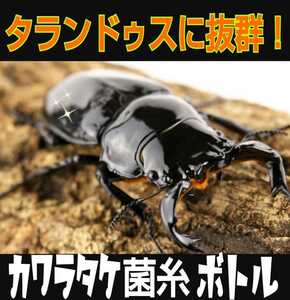 タランドゥスに抜群！

カワラタケ菌糸ボトル